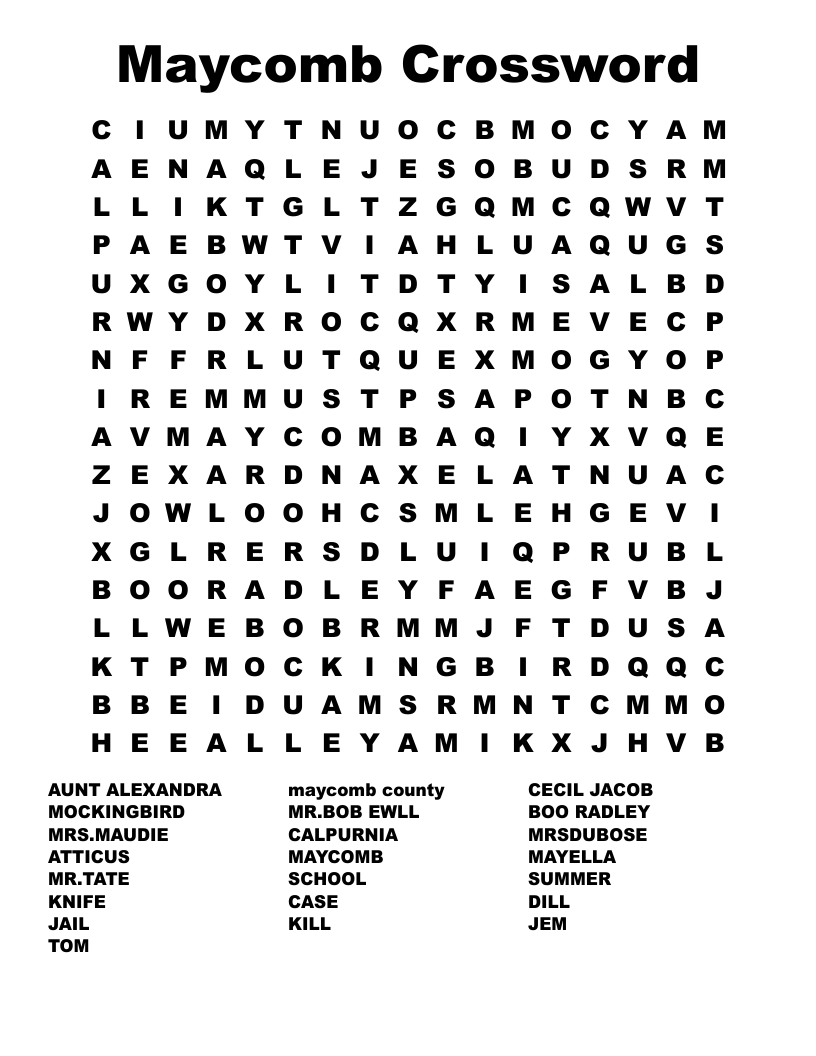 Maycomb Crossword

C I U M Y T N U O C B M O C Y A M
A E N A Q L E J E S O B U D S R M
L L I K T G L T Z G Q M C Q W V T
P A E B W T V I A H L U A Q U G S
U X G O Y L I T D T Y I S A L B D
R W Y D X R O C Q X R M E V E C P
N F F R L U T Q U E X M O G Y O P
I R E M M U S T P S A P O T N B C
A V M A Y C O M B A Q I Y X V Q E
Z E X A R D N A X E L A T N U A C
J O W L O O H C S M L E H G E V I
X G L R E R S D L U I Q P R U B L
B O O R A D L E Y F A E G F V B J
L L W E B O B R M M J F T D U S A
K T P M O C K I N G B I R D Q Q C
B B E I D U A M S R M N T C M M O
H E E A L L E Y A M I K X J H V B

AUNT ALEXANDRA
MOCKINGBIRD
MRS.MAUDIE
ATTICUS
MR.TATE
KNIFE
JAIL
TOM

maycomb county
MR.BOB EWLL
CALPURNIA
MAYCOMB
SCHOOL
CASE
KILL

CECIL JACOB
BOO RADLEY
MRSDUBOSE
MAYELLA
SUMMER
DILL
JEM